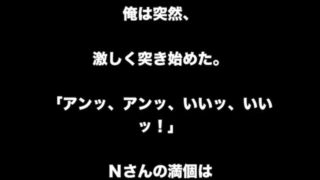 俺は突然、

激しく突き始めた。

「アンッ、アンッ、いいッ、いいッ！」

Nさんの満個は